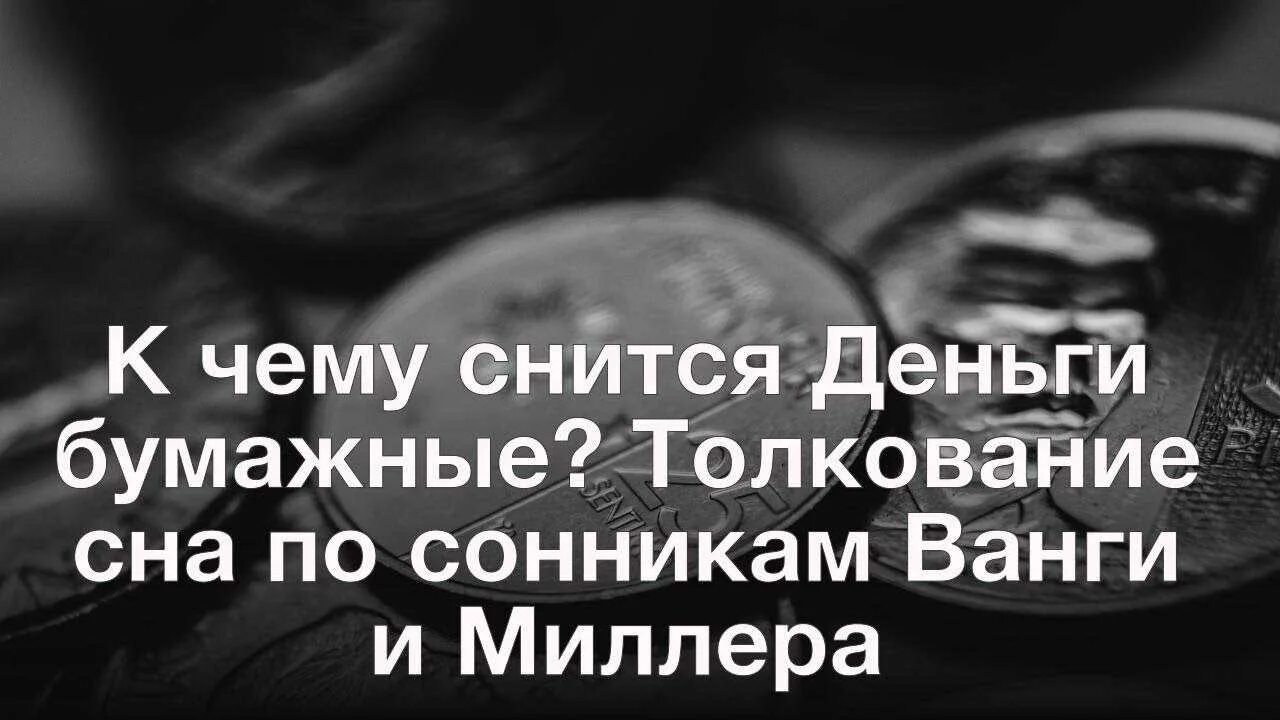 К чему снится Деньги бумажные? Толкование сна по сонникам Ванги и Миллера